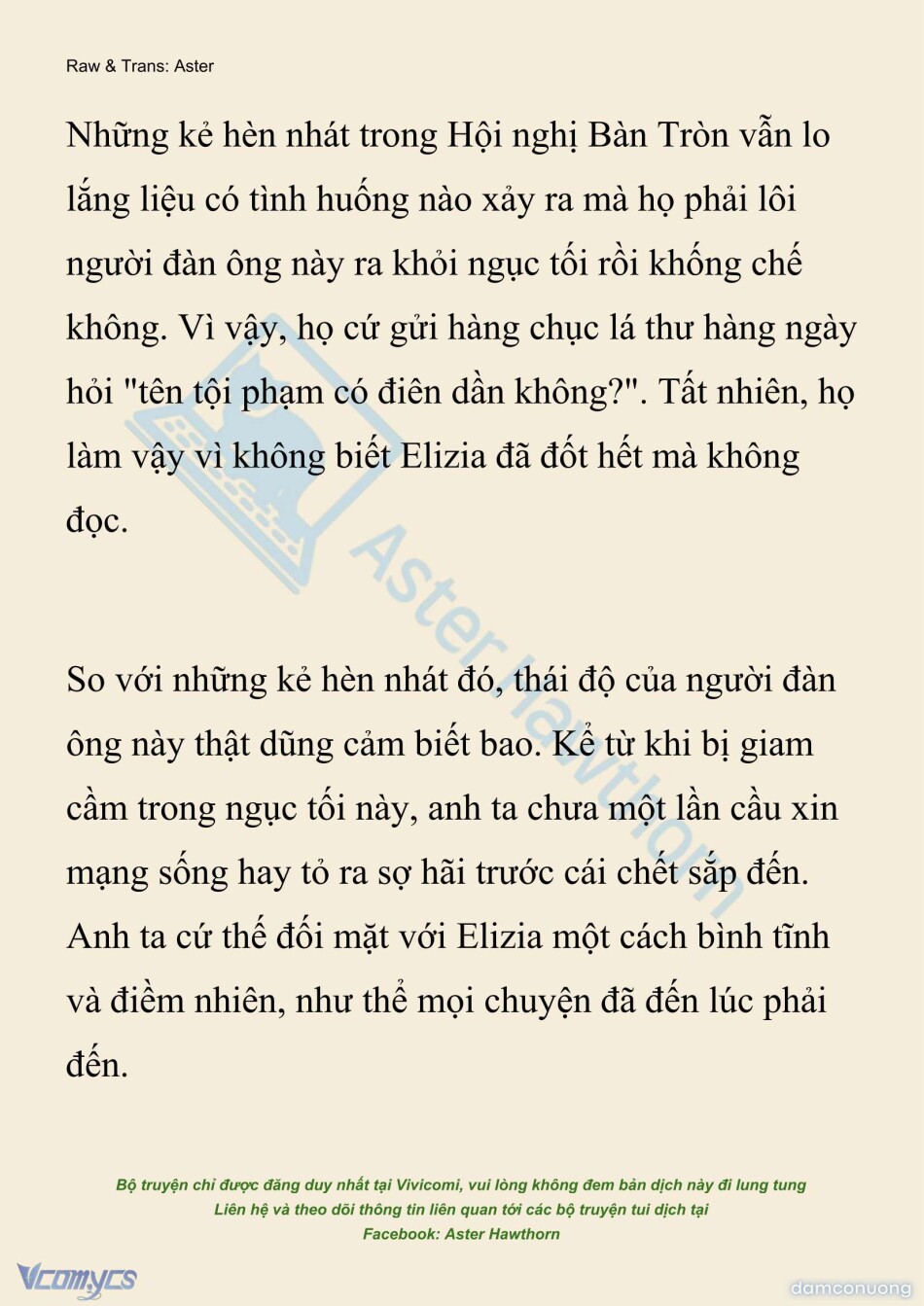 Raw & Trans: Aster

Những kẻ hèn nhát trong Hội nghị Bàn Tròn vẫn lo lắng liệu có tình huống nào xảy ra mà họ phải lôi người đàn ông này ra khỏi ngục tối rồi khống chế không. Vì vậy, họ cứ gửi hàng chục lá thư hàng ngày hỏi "tên tội phạm có điên dần không?". Tất nhiên, họ làm vậy vì không biết Elizia đã đốt hết mà không đọc.

So với những kẻ hèn nhát đó, thái độ của người đàn ông này thật dũng cảm biết bao. Kể từ khi bị giam cầm trong ngục tối này, anh ta chưa một lần cầu xin mạng sống hay tỏ ra sợ hãi trước cái chết sắp đến. Anh ta cứ thế đối mặt với Elizia một cách bình tĩnh và điềm nhiên, như thể mọi chuyện đã đến lúc phải đến.

Aster Hawthorn

Bộ truyện chỉ được đăng duy nhất tại Vivicomi, vui lòng không đem bản dịch này đi lung tung
Liên hệ và theo dõi thông tin liên quan tới các bộ truyện tui dịch tại
Facebook: Aster Hawthorn

Vcomycs

damconuong